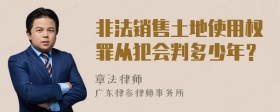 非法销售土地使用权罪从犯会判多少年？

章法律师
广东律参律师事务所